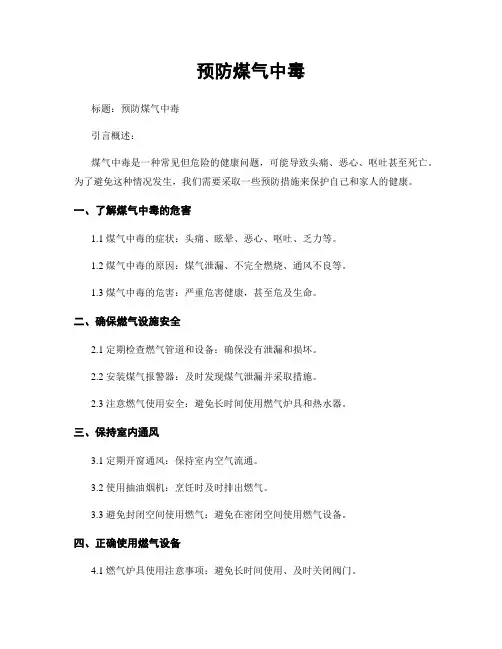 预防煤气中毒

标题：预防煤气中毒

引言概述：

煤气中毒是一种常见但危险的健康问题，可能导致头痛、恶心、呕吐甚至死亡。为了避免这种情况发生，我们需要采取一些预防措施来保护自己和家人的健康。

一、了解煤气中毒的危害

1.1 煤气中毒的症状：头痛、眩晕、恶心、呕吐、乏力等。

1.2 煤气中毒的原因：煤气泄漏、不完全燃烧、通风不良等。

1.3 煤气中毒的危害：严重危害健康，甚至危及生命。

二、确保燃气设施安全

2.1 定期检查燃气管道和设备：确保没有泄漏和损坏。

2.2 安装煤气报警器：及时发现煤气泄漏并采取措施。

2.3 注意燃气使用安全：避免长时间使用燃气炉具和热水器。

三、保持室内通风

3.1 定期开窗通风：保持室内空气流通。

3.2 使用抽油烟机：烹饪时及时排出燃气。

3.3 避免封闭空间使用燃气：避免在密闭空间使用燃气设备。

四、正确使用燃气设备

4.1 燃气炉具使用注意事项：避免长时间使用、及时关闭阀门。